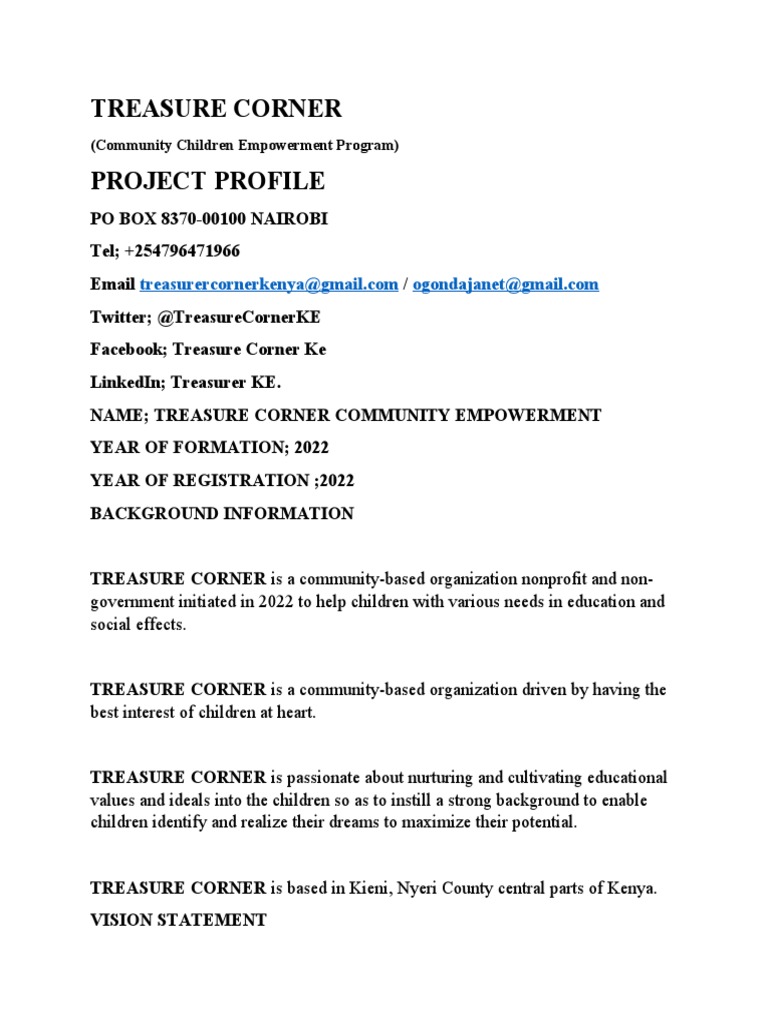 TREASURE CORNER

(Community Children Empowerment Program)

PROJECT PROFILE

PO BOX 8370-00100 NAIROBI

Tel; +254796471966

Email treasurercornerkenya@gmail.com / ogondajanet@gmail.com

Twitter; @TreasureCornerKE

Facebook; Treasure Corner Ke

LinkedIn; Treasurer KE.

NAME; TREASURE CORNER COMMUNITY EMPOWERMENT

YEAR OF FORMATION; 2022

YEAR OF REGISTRATION ;2022

BACKGROUND INFORMATION

TREASURE CORNER is a community-based organization nonprofit and non-government initiated in 2022 to help children with various needs in education and social effects.

TREASURE CORNER is a community-based organization driven by having the best interest of children at heart.

TREASURE CORNER is passionate about nurturing and cultivating educational values and ideals into the children so as to instill a strong background to enable children identify and realize their dreams to maximize their potential.

TREASURE CORNER is based in Kieni, Nyeri County central parts of Kenya.

VISION STATEMENT